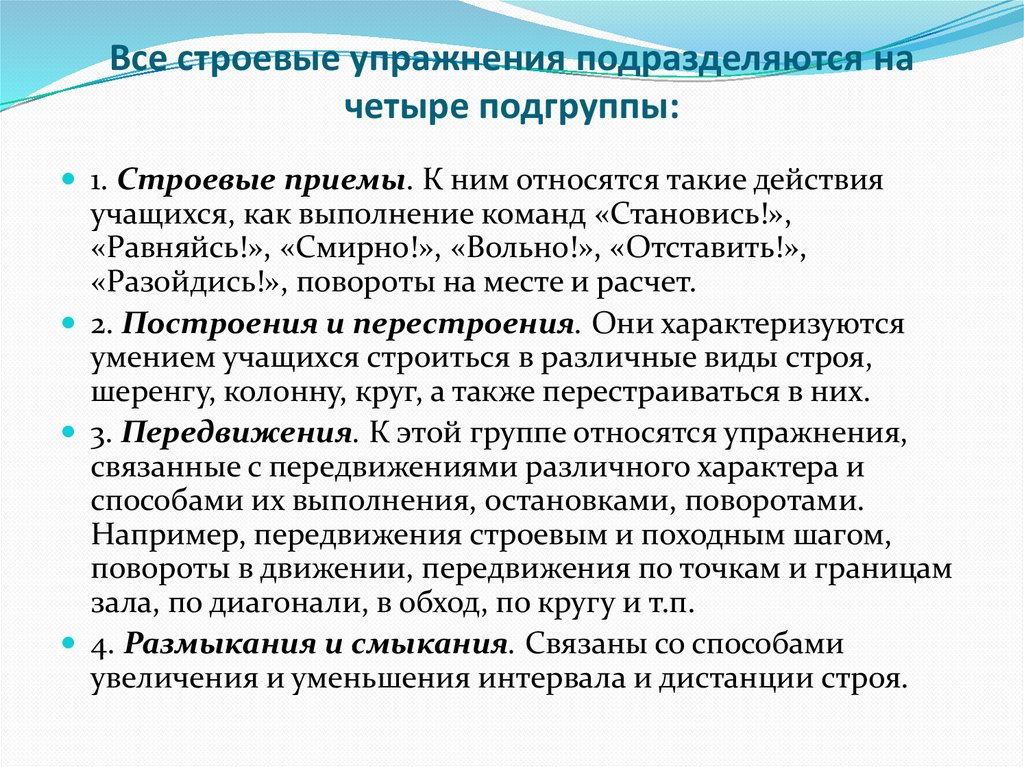 Все строевые упражнения подразделяются на четыре подгруппы:

1. Строевые приемы. К ним относятся такие действия учащихся, как выполнение команд «Становись!», «Равняйсь!», «Смирно!», «Вольно!», «Отставить!», «Разойдись!», повороты на месте и расчет.

2. Построения и перестроения. Они характеризуются умением учащихся строиться в различные виды строя, шеренгу, колонну, круг, а также перестраиваться в них.

3. Передвижения. К этой группе относятся упражнения, связанные с передвижениями различного характера и способами их выполнения, остановками, поворотами. Например, передвижения строевым и походным шагом, повороты в движении, передвижения по точкам и границам зала, по диагонали, в обход, по кругу и т.п.

4. Размыкания и смыкания. Связаны со способами увеличения и уменьшения интервала и дистанции строя.